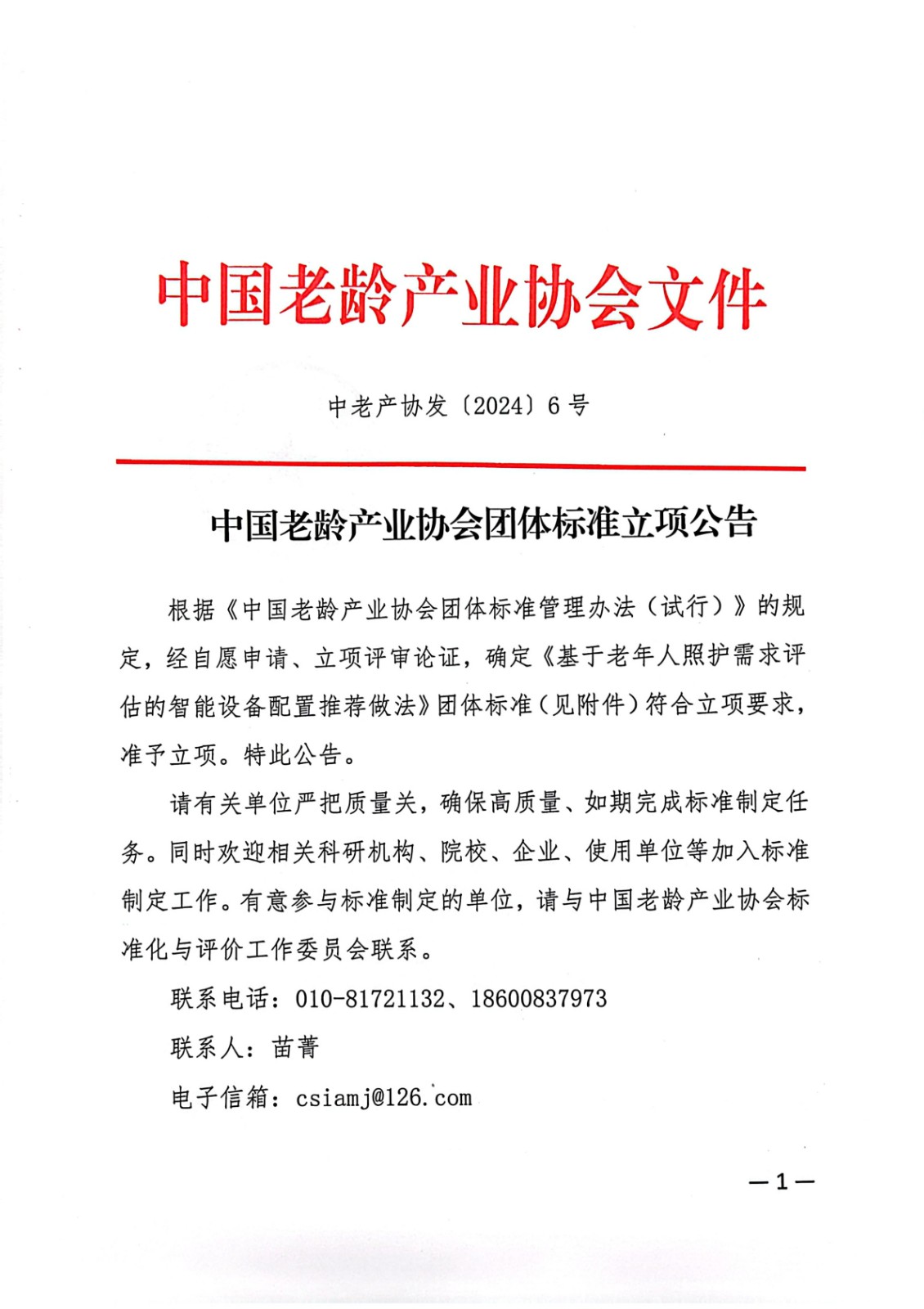 中国老龄产业协会文件

中老产协发〔2024〕6号

中国老龄产业协会团体标准立项公告

根据《中国老龄产业协会团体标准管理办法（试行）》的规定，经自愿申请、立项评审论证，确定《基于老年人照护需求评估的智能设备配置推荐做法》团体标准（见附件）符合立项要求，准予立项。特此公告。

请有关单位严把质量关，确保高质量、如期完成标准制定任务。同时欢迎相关科研机构、院校、企业、使用单位等加入标准制定工作。有意参与标准制定的单位，请与中国老龄产业协会标准化与评价工作委员会联系。

联系电话：010-81721132、18600837973

联系人：苗菁

电子信箱：csiamj@126.com

—1—